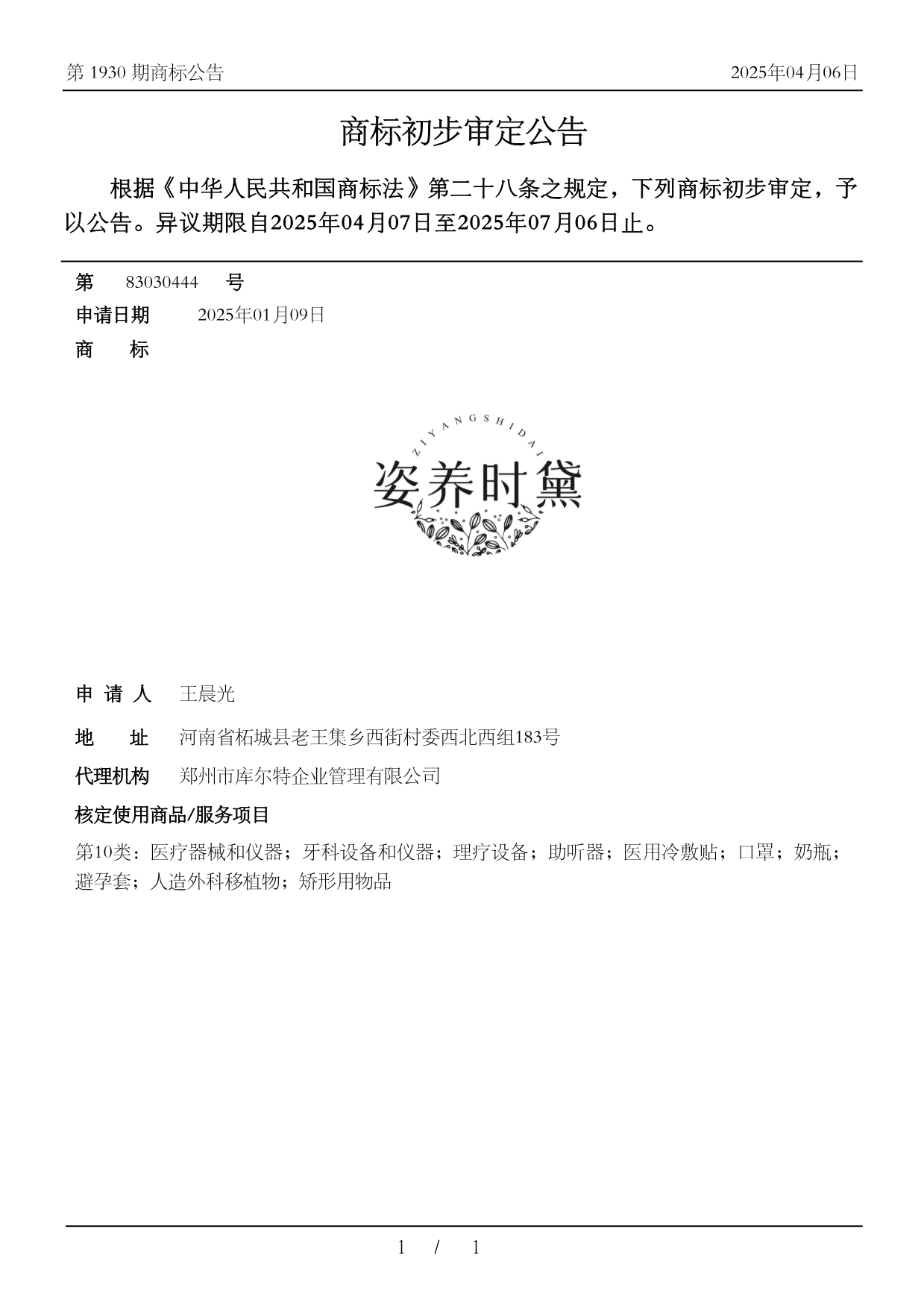 第 1930 期商标公告

2025年04月06日

商标初步审定公告

根据《中华人民共和国商标法》第二十八条之规定，下列商标初步审定，予以公告。异议期限自2025年04月07日至2025年07月06日止。

第 83030444 号

申请日期 2025年01月09日

商 标

ZIYANGSHIDAI
姿养时黛

申 请 人 王晨光

地 址 河南省柘城县老王集乡西街村委西北西组183号

代理机构 郑州市库尔特企业管理有限公司

核定使用商品/服务项目

第10类：医疗器械和仪器；牙科设备和仪器；理疗设备；助听器；医用冷敷贴；口罩；奶瓶；避孕套；人造外科移植物；矫形用物品

1 / 1